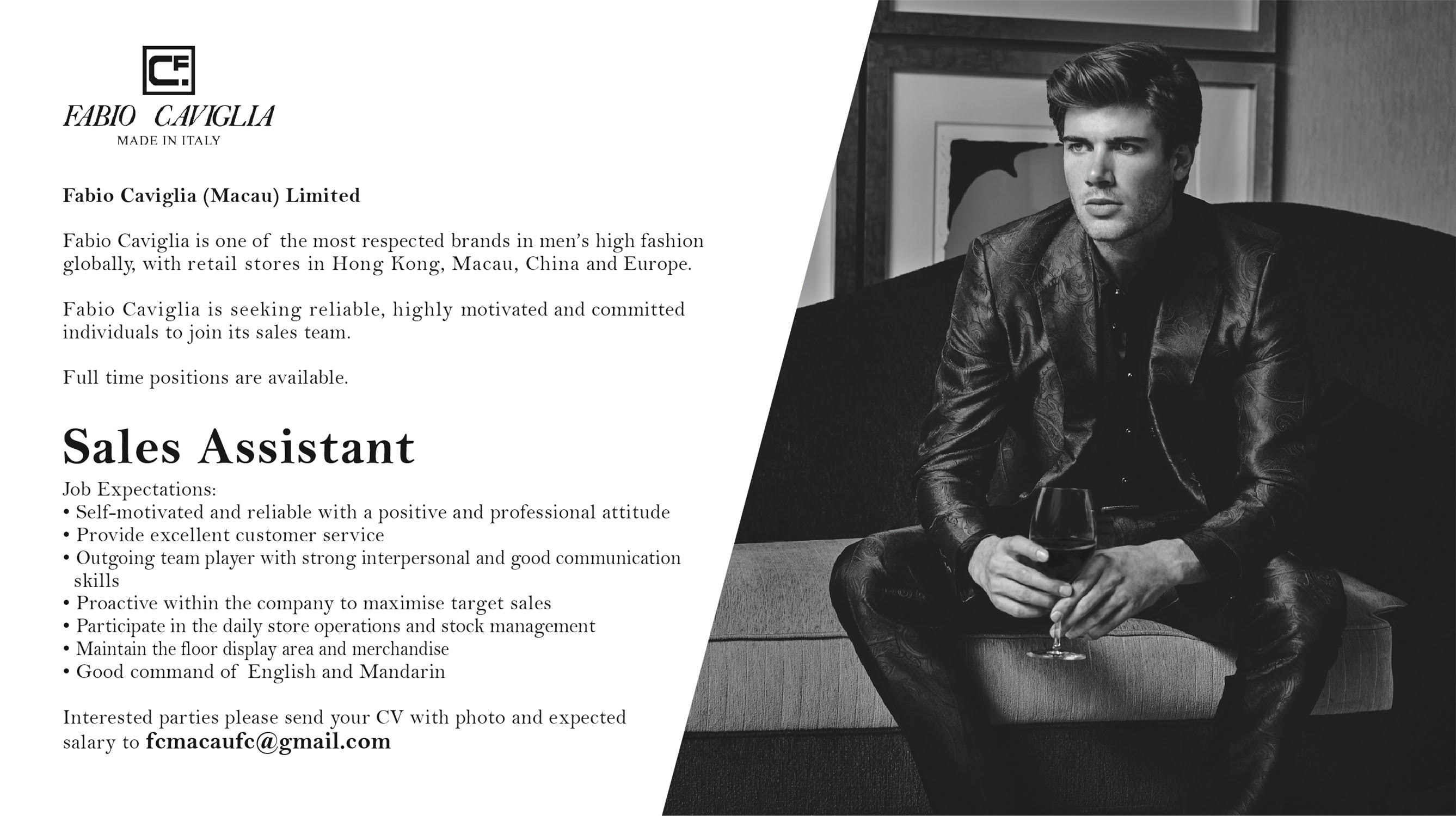 CF

FABIO CAVIGLIA
MADE IN ITALY

Fabio Caviglia (Macau) Limited

Fabio Caviglia is one of the most respected brands in men's high fashion globally, with retail stores in Hong Kong, Macau, China and Europe.

Fabio Caviglia is seeking reliable, highly motivated and committed individuals to join its sales team.

Full time positions are available.

Sales Assistant

Job Expectations:
• Self-motivated and reliable with a positive and professional attitude
• Provide excellent customer service
• Outgoing team player with strong interpersonal and good communication skills
• Proactive within the company to maximise target sales
• Participate in the daily store operations and stock management
• Maintain the floor display area and merchandise
• Good command of English and Mandarin

Interested parties please send your CV with photo and expected salary to fcmacaufc@gmail.com